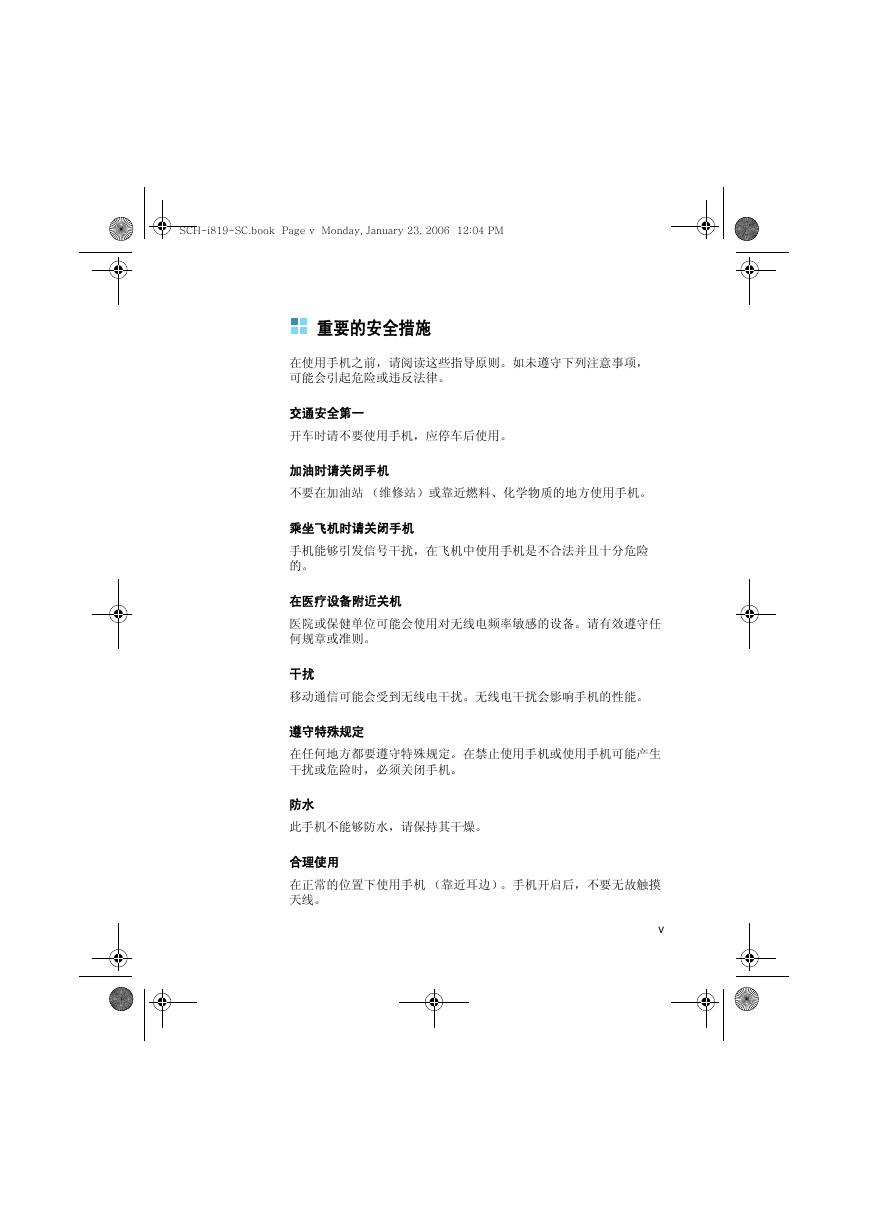 SCH-i819-SC.book Page v Monday, January 23, 2006 12:04 PM

重要的安全措施

在使用手机之前，请阅读这些指导原则。如未遵守下列注意事项，可能会引起危险或违反法律。

交通安全第一

开车时请不要使用手机，应停车后使用。

加油时请关闭手机

不要在加油站 （维修站）或靠近燃料、化学物质的地方使用手机。

乘坐飞机时请关闭手机

手机能够引发信号干扰，在飞机中使用手机是不合法并且十分危险的。

在医疗设备附近关机

医院或保健单位可能会使用对无线电频率敏感的设备。请有效遵守任何规章或准则。

干扰

移动通信可能会受到无线电干扰。无线电干扰会影响手机的性能。

遵守特殊规定

在任何地方都要遵守特殊规定。在禁止使用手机或使用手机可能产生干扰或危险时，必须关闭手机。

防水

此手机不能够防水，请保持其干燥。

合理使用

在正常的位置下使用手机 （靠近耳边）。手机开启后，不要无故触摸天线。

v